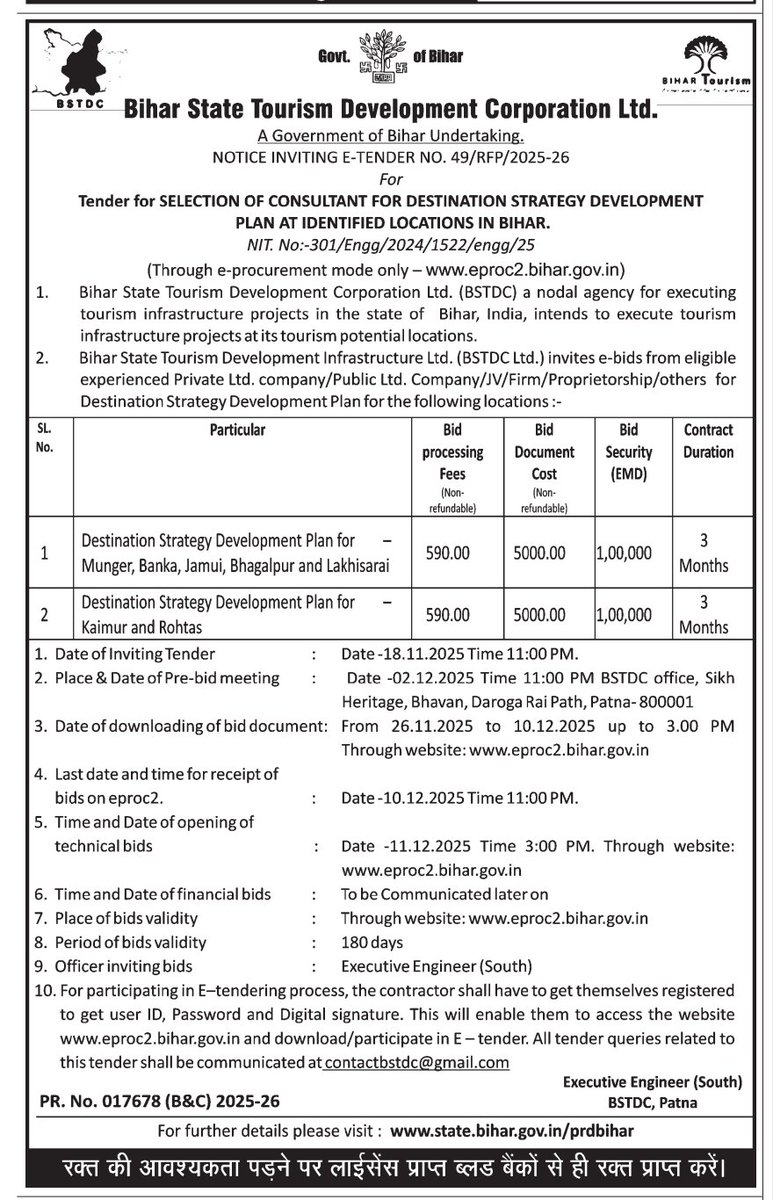 BSTDC

Govt. of Bihar

BIHAR Tourism

Bihar State Tourism Development Corporation Ltd.

A Government of Bihar Undertaking.

NOTICE INVITING E-TENDER NO. 49/RFP/2025-26

For

Tender for SELECTION OF CONSULTANT FOR DESTINATION STRATEGY DEVELOPMENT PLAN AT IDENTIFIED LOCATIONS IN BIHAR.

NIT. No:-301/Engg/2024/1522/engg/25

(Through e-procurement mode only – www.eproc2.bihar.gov.in)

1. Bihar State Tourism Development Corporation Ltd. (BSTDC) a nodal agency for executing tourism infrastructure projects in the state of Bihar, India, intends to execute tourism infrastructure projects at its tourism potential locations.

2. Bihar State Tourism Development Infrastructure Ltd. (BSTDC Ltd.) invites e-bids from eligible experienced Private Ltd. company/Public Ltd. Company/JV/Firm/Proprietorship/others for Destination Strategy Development Plan for the following locations :-

| SL. No. | Particular | Bid processing Fees (Non-refundable) | Bid Document Cost (Non-refundable) | Bid Security (EMD) | Contract Duration |
|---|---|---|---|---|---|
| 1 | Destination Strategy Development Plan for – Munger, Banka, Jamui, Bhagalpur and Lakhisarai | 590.00 | 5000.00 | 1,00,000 | 3 Months |
| 2 | Destination Strategy Development Plan for – Kaimur and Rohtas | 590.00 | 5000.00 | 1,00,000 | 3 Months |

1. Date of Inviting Tender : Date -18.11.2025 Time 11:00 PM.
2. Place & Date of Pre-bid meeting : Date -02.12.2025 Time 11:00 PM BSTDC office, Sikh Heritage, Bhavan, Daroga Rai Path, Patna- 800001
3. Date of downloading of bid document: From 26.11.2025 to 10.12.2025 up to 3.00 PM Through website: www.eproc2.bihar.gov.in
4. Last date and time for receipt of bids on eproc2. : Date -10.12.2025 Time 11:00 PM.
5. Time and Date of opening of technical bids : Date -11.12.2025 Time 3:00 PM. Through website: www.eproc2.bihar.gov.in
6. Time and Date of financial bids : To be Communicated later on
7. Place of bids validity : Through website: www.eproc2.bihar.gov.in
8. Period of bids validity : 180 days
9. Officer inviting bids : Executive Engineer (South)
10. For participating in E–tendering process, the contractor shall have to get themselves registered to get user ID, Password and Digital signature. This will enable them to access the website www.eproc2.bihar.gov.in and download/participate in E – tender. All tender queries related to this tender shall be communicated at contactbstdc@gmail.com

Executive Engineer (South)
BSTDC, Patna

PR. No. 017678 (B&C) 2025-26

For further details please visit : www.state.bihar.gov.in/prdbihar

रक्त की आवश्यकता पड़ने पर लाईसेंस प्राप्त ब्लड बैंकों से ही रक्त प्राप्त करें।